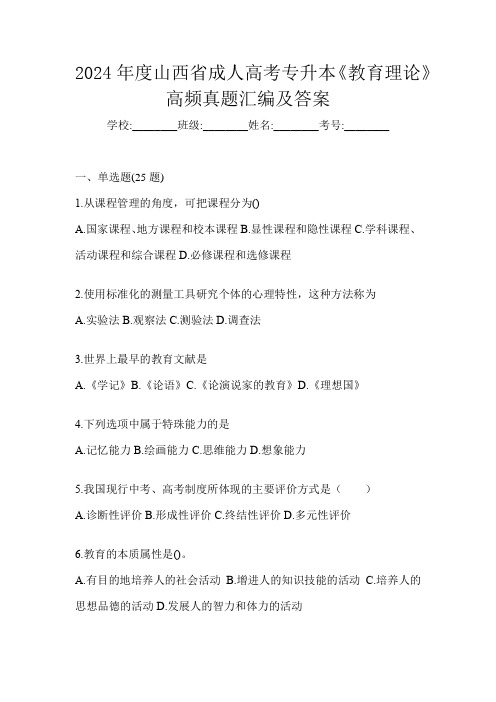 2024 年度山西省成人高考专升本《教育理论》高频真题汇编及答案

学校:________班级:________姓名:________考号:________

一、单选题(25 题)

1.从课程管理的角度，可把课程分为()

A.国家课程、地方课程和校本课程 B.显性课程和隐性课程 C.学科课程、活动课程和综合课程 D.必修课程和选修课程

2.使用标准化的测量工具研究个体的心理特性，这种方法称为

A.实验法 B.观察法 C.测验法 D.调查法

3.世界上最早的教育文献是

A.《学记》B.《论语》C.《论演说家的教育》D.《理想国》

4.下列选项中属于特殊能力的是

A.记忆能力 B.绘画能力 C.思维能力 D.想象能力

5.我国现行中考、高考制度所体现的主要评价方式是（ ）

A.诊断性评价 B.形成性评价 C.终结性评价 D.多元性评价

6.教育的本质属性是()。

A.有目的地培养人的社会活动 B.增进人的知识技能的活动 C.培养人的思想品德的活动 D.发展人的智力和体力的活动